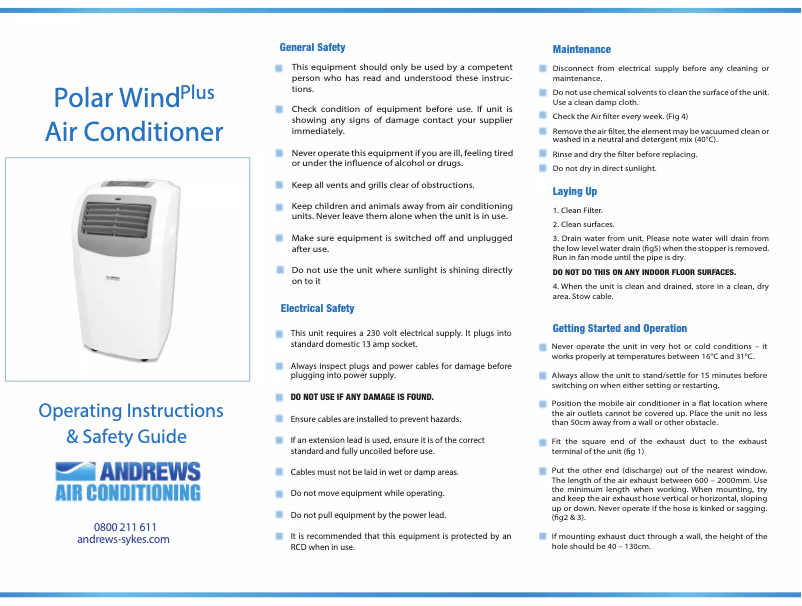 Polar Wind$^{Plus}$
Air Conditioner

Operating Instructions
& Safety Guide

ANDREWS
AIR CONDITIONING

0800 211 611
andrews-sykes.com

General Safety

This equipment should only be used by a competent person who has read and understood these instructions.

Check condition of equipment before use. If unit is showing any signs of damage contact your supplier immediately.

Never operate this equipment if you are ill, feeling tired or under the influence of alcohol or drugs.

Keep all vents and grills clear of obstructions.

Keep children and animals away from air conditioning units. Never leave them alone when the unit is in use.

Make sure equipment is switched off and unplugged after use.

Do not use the unit where sunlight is shining directly on to it

Electrical Safety

This unit requires a 230 volt electrical supply. It plugs into standard domestic 13 amp socket.

Always inspect plugs and power cables for damage before plugging into power supply.

DO NOT USE IF ANY DAMAGE IS FOUND.

Ensure cables are installed to prevent hazards.

If an extension lead is used, ensure it is of the correct standard and fully uncoiled before use.

Cables must not be laid in wet or damp areas.

Do not move equipment while operating.

Do not pull equipment by the power lead.

It is recommended that this equipment is protected by an RCD when in use.

Maintenance

Disconnect from electrical supply before any cleaning or maintenance.

Do not use chemical solvents to clean the surface of the unit. Use a clean damp cloth.

Check the Air filter every week. (Fig 4)

Remove the air filter, the element may be vacuumed clean or washed in a neutral and detergent mix (40°C).

Rinse and dry the filter before replacing.

Do not dry in direct sunlight.

Laying Up

1. Clean Filter.

2. Clean surfaces.

3. Drain water from unit. Please note water will drain from the low level water drain (fig5) when the stopper is removed. Run in fan mode until the pipe is dry.

DO NOT DO THIS ON ANY INDOOR FLOOR SURFACES.

4. When the unit is clean and drained, store in a clean, dry area. Stow cable.

Getting Started and Operation

Never operate the unit in very hot or cold conditions – it works properly at temperatures between 16°C and 31°C.

Always allow the unit to stand/settle for 15 minutes before switching on when either setting or restarting.

Position the mobile air conditioner in a flat location where the air outlets cannot be covered up. Place the unit no less than 50cm away from a wall or other obstacle.

Fit the square end of the exhaust duct to the exhaust terminal of the unit (fig 1)

Put the other end (discharge) out of the nearest window. The length of the air exhaust between 600 – 2000mm. Use the minimum length when working. When mounting, try and keep the air exhaust hose vertical or horizontal, sloping up or down. Never operate if the hose is kinked or sagging. (fig2 & 3).

If mounting exhaust duct through a wall, the height of the hole should be 40 – 130cm.